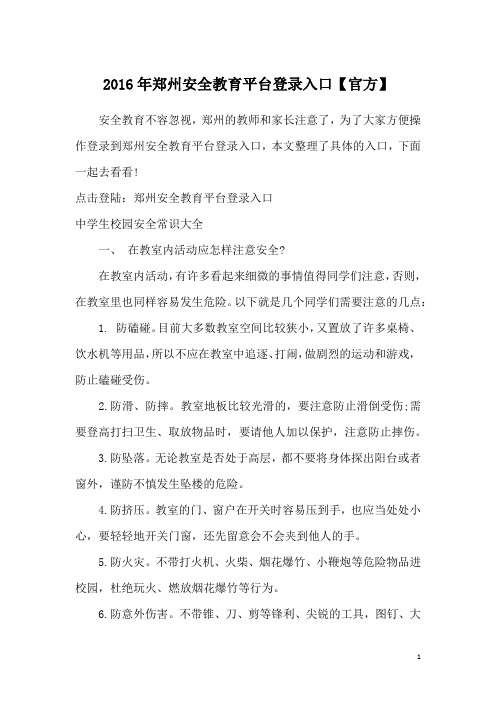 2016年郑州安全教育平台登录入口【官方】

安全教育不容忽视，郑州的教师和家长注意了，为了大家方便操作登录到郑州安全教育平台登录入口，本文整理了具体的入口，下面一起去看看!

点击登陆：郑州安全教育平台登录入口

中学生校园安全常识大全

一、 在教室内活动应怎样注意安全?

在教室内活动，有许多看起来细微的事情值得同学们注意，否则，在教室里也同样容易发生危险。以下就是几个同学们需要注意的几点：

1. 防磕碰。目前大多数教室空间比较狭小，又置放了许多桌椅、饮水机等用品，所以不应在教室中追逐、打闹，做剧烈的运动和游戏，防止磕碰受伤。

2.防滑、防摔。教室地板比较光滑的，要注意防止滑倒受伤;需要登高打扫卫生、取放物品时，要请他人加以保护，注意防止摔伤。

3.防坠落。无论教室是否处于高层，都不要将身体探出阳台或者窗外，谨防不慎发生坠楼的危险。

4.防挤压。教室的门、窗户在开关时容易压到手，也应当处处小心，要轻轻地开关门窗，还先留意会不会夹到他人的手。

5.防火灾。不带打火机、火柴、烟花爆竹、小鞭炮等危险物品进校园，杜绝玩火、燃放烟花爆竹等行为。

6.防意外伤害。不带锥、刀、剪等锋利、尖锐的工具，图钉、大

1